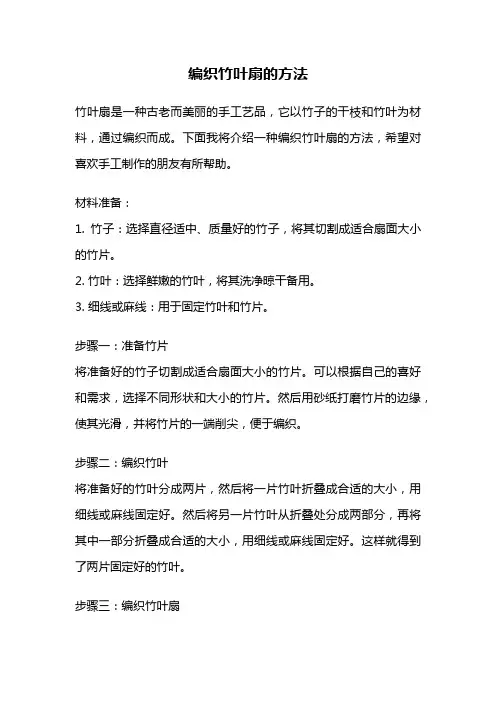 编织竹叶扇的方法

竹叶扇是一种古老而美丽的手工艺品，它以竹子的干枝和竹叶为材料，通过编织而成。下面我将介绍一种编织竹叶扇的方法，希望对喜欢手工制作的朋友有所帮助。

材料准备：

1. 竹子：选择直径适中、质量好的竹子，将其切割成适合扇面大小的竹片。

2. 竹叶：选择鲜嫩的竹叶，将其洗净晾干备用。

3. 细线或麻线：用于固定竹叶和竹片。

步骤一：准备竹片

将准备好的竹子切割成适合扇面大小的竹片。可以根据自己的喜好和需求，选择不同形状和大小的竹片。然后用砂纸打磨竹片的边缘，使其光滑，并将竹片的一端削尖，便于编织。

步骤二：编织竹叶

将准备好的竹叶分成两片，然后将一片竹叶折叠成合适的大小，用细线或麻线固定好。然后将另一片竹叶从折叠处分成两部分，再将其中一部分折叠成合适的大小，用细线或麻线固定好。这样就得到了两片固定好的竹叶。

步骤三：编织竹叶扇